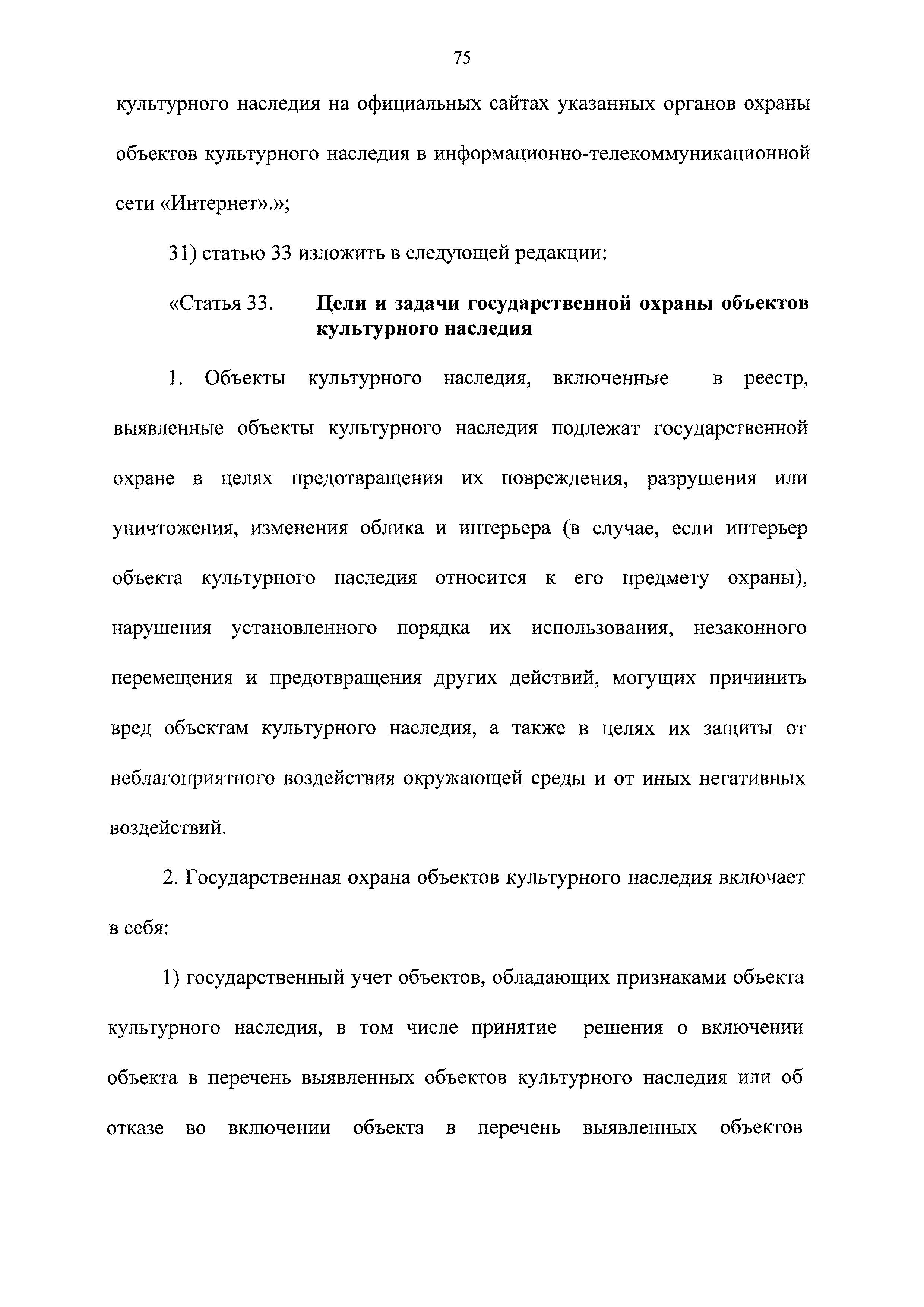 75

культурного наследия на официальных сайтах указанных органов охраны объектов культурного наследия в информационно-телекоммуникационной сети «Интернет».»;

31) статью 33 изложить в следующей редакции:

«Статья 33. Цели и задачи государственной охраны объектов культурного наследия

1. Объекты культурного наследия, включенные в реестр, выявленные объекты культурного наследия подлежат государственной охране в целях предотвращения их повреждения, разрушения или уничтожения, изменения облика и интерьера (в случае, если интерьер объекта культурного наследия относится к его предмету охраны), нарушения установленного порядка их использования, незаконного перемещения и предотвращения других действий, могущих причинить вред объектам культурного наследия, а также в целях их защиты от неблагоприятного воздействия окружающей среды и от иных негативных воздействий.

2. Государственная охрана объектов культурного наследия включает в себя:

1) государственный учет объектов, обладающих признаками объекта культурного наследия, в том числе принятие решения о включении объекта в перечень выявленных объектов культурного наследия или об отказе во включении объекта в перечень выявленных объектов